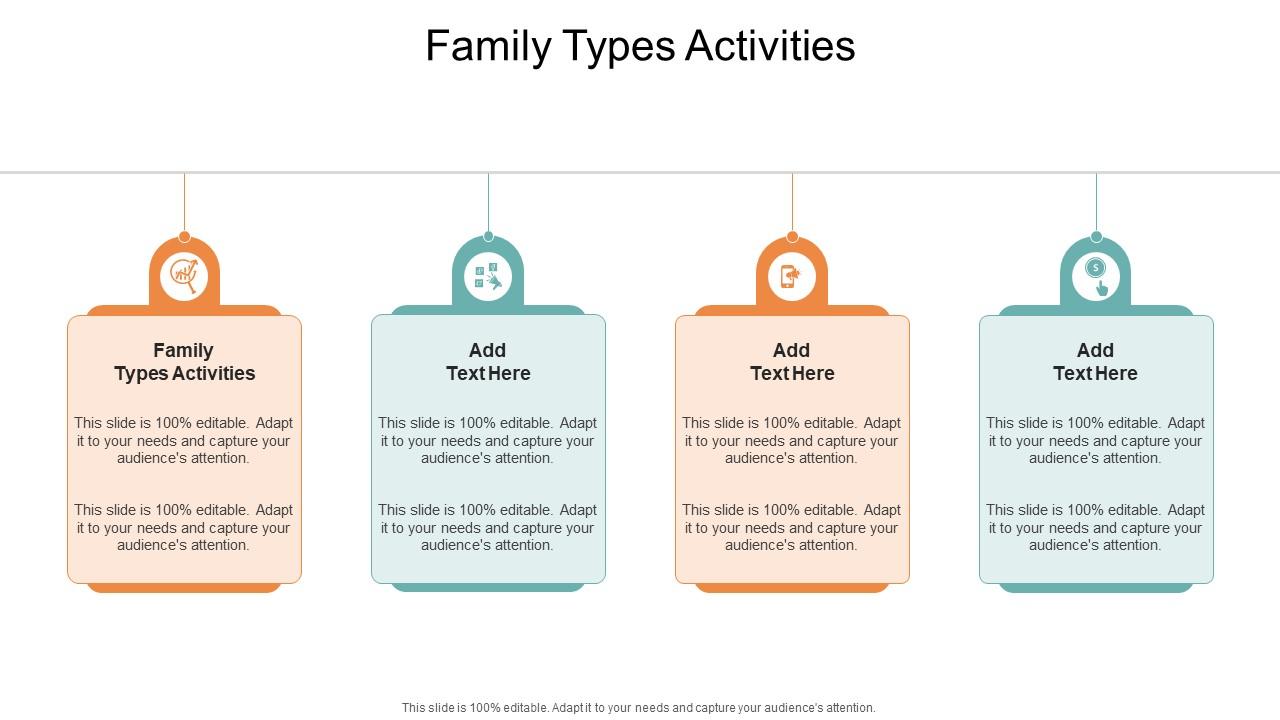 Family Types Activities

Family Types Activities

This slide is 100% editable. Adapt it to your needs and capture your audience's attention.

This slide is 100% editable. Adapt it to your needs and capture your audience's attention.

Add Text Here

This slide is 100% editable. Adapt it to your needs and capture your audience's attention.

This slide is 100% editable. Adapt it to your needs and capture your audience's attention.

Add Text Here

This slide is 100% editable. Adapt it to your needs and capture your audience's attention.

This slide is 100% editable. Adapt it to your needs and capture your audience's attention.

Add Text Here

This slide is 100% editable. Adapt it to your needs and capture your audience's attention.

This slide is 100% editable. Adapt it to your needs and capture your audience's attention.

This slide is 100% editable. Adapt it to your needs and capture your audience's attention.